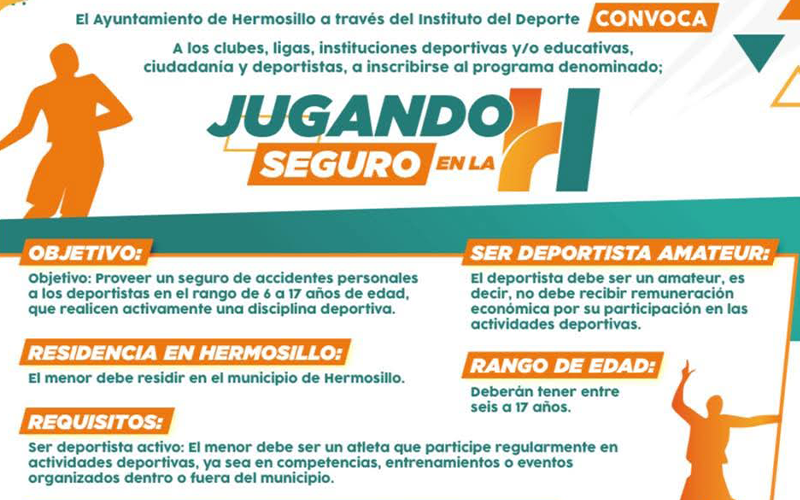 El Ayuntamiento de Hermosillo a través del Instituto del Deporte CONVOCA

A los clubes, ligas, instituciones deportivas y/o educativas, ciudadanía y deportistas, a inscribirse al programa denominado;

JUGANDO SEGURO EN LA H

OBJETIVO:

Objetivo: Proveer un seguro de accidentes personales a los deportistas en el rango de 6 a 17 años de edad, que realicen activamente una disciplina deportiva.

RESIDENCIA EN HERMOSILLO:

El menor debe residir en el municipio de Hermosillo.

REQUISITOS:

Ser deportista activo: El menor debe ser un atleta que participe regularmente en actividades deportivas, ya sea en competencias, entrenamientos o eventos organizados dentro o fuera del municipio.

SER DEPORTISTA AMATEUR:

El deportista debe ser un amateur, es decir, no debe recibir remuneración económica por su participación en las actividades deportivas.

RANGO DE EDAD:

Deberán tener entre seis a 17 años.